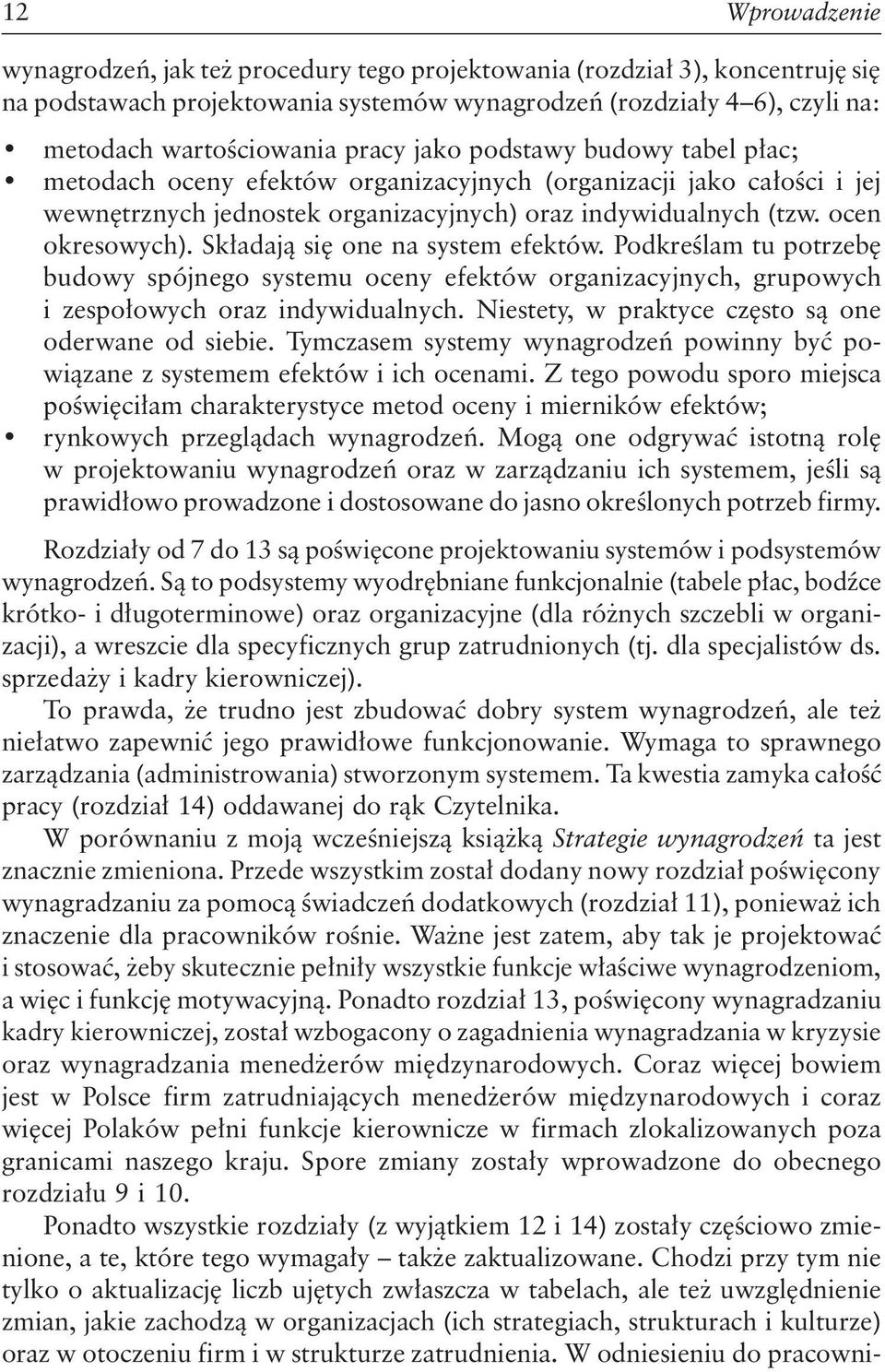 12 Wprowadzenie

wynagrodzeń, jak też procedury tego projektowania (rozdział 3), koncentruję się na podstawach projektowania systemów wynagrodzeń (rozdziały 4–6), czyli na:

• metodach wartościowania pracy jako podstawy budowy tabel płac;
• metodach oceny efektów organizacyjnych (organizacji jako całości i jej wewnętrznych jednostek organizacyjnych) oraz indywidualnych (tzw. ocen okresowych). Składają się one na system efektów. Podkreślam tu potrzebę budowy spójnego systemu oceny efektów organizacyjnych, grupowych i zespołowych oraz indywidualnych. Niestety, w praktyce często są one oderwane od siebie. Tymczasem systemy wynagrodzeń powinny być powiązane z systemem efektów i ich ocenami. Z tego powodu sporo miejsca poświęciłam charakterystyce metod oceny i mierników efektów;
• rynkowych przeglądach wynagrodzeń. Mogą one odgrywać istotną rolę w projektowaniu wynagrodzeń oraz w zarządzaniu ich systemem, jeśli są prawidłowo prowadzone i dostosowane do jasno określonych potrzeb firmy.

Rozdziały od 7 do 13 są poświęcone projektowaniu systemów i podsystemów wynagrodzeń. Są to podsystemy wyodrębniane funkcjonalnie (tabele płac, bodźce krótko- i długoterminowe) oraz organizacyjne (dla różnych szczebli w organizacji), a wreszcie dla specyficznych grup zatrudnionych (tj. dla specjalistów ds. sprzedaży i kadry kierowniczej).

To prawda, że trudno jest zbudować dobry system wynagrodzeń, ale też niełatwo zapewnić jego prawidłowe funkcjonowanie. Wymaga to sprawnego zarządzania (administrowania) stworzonym systemem. Ta kwestia zamyka całość pracy (rozdział 14) oddawanej do rąk Czytelnika.

W porównaniu z moją wcześniejszą książką Strategie wynagrodzeń ta jest znacznie zmieniona. Przede wszystkim został dodany nowy rozdział poświęcony wynagradzaniu za pomocą świadczeń dodatkowych (rozdział 11), ponieważ ich znaczenie dla pracowników rośnie. Ważne jest zatem, aby tak je projektować i stosować, żeby skutecznie pełniły wszystkie funkcje właściwe wynagrodzeniom, a więc i funkcję motywacyjną. Ponadto rozdział 13, poświęcony wynagradzaniu kadry kierowniczej, został wzbogacony o zagadnienia wynagradzania w kryzysie oraz wynagradzania menedżerów międzynarodowych. Coraz więcej bowiem jest w Polsce firm zatrudniających menedżerów międzynarodowych i coraz więcej Polaków pełni funkcje kierownicze w firmach zlokalizowanych poza granicami naszego kraju. Spore zmiany zostały wprowadzone do obecnego rozdziału 9 i 10.

Ponadto wszystkie rozdziały (z wyjątkiem 12 i 14) zostały częściowo zmienione, a te, które tego wymagały – także zaktualizowane. Chodzi przy tym nie tylko o aktualizację liczb ujętych zwłaszcza w tabelach, ale też uwzględnienie zmian, jakie zachodzą w organizacjach (ich strategiach, strukturach i kulturze) oraz w otoczeniu firm i w strukturze zatrudnienia. W odniesieniu do pracowni-